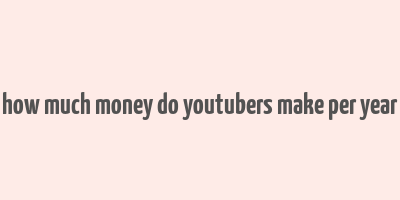 how much money do youtubers make per year